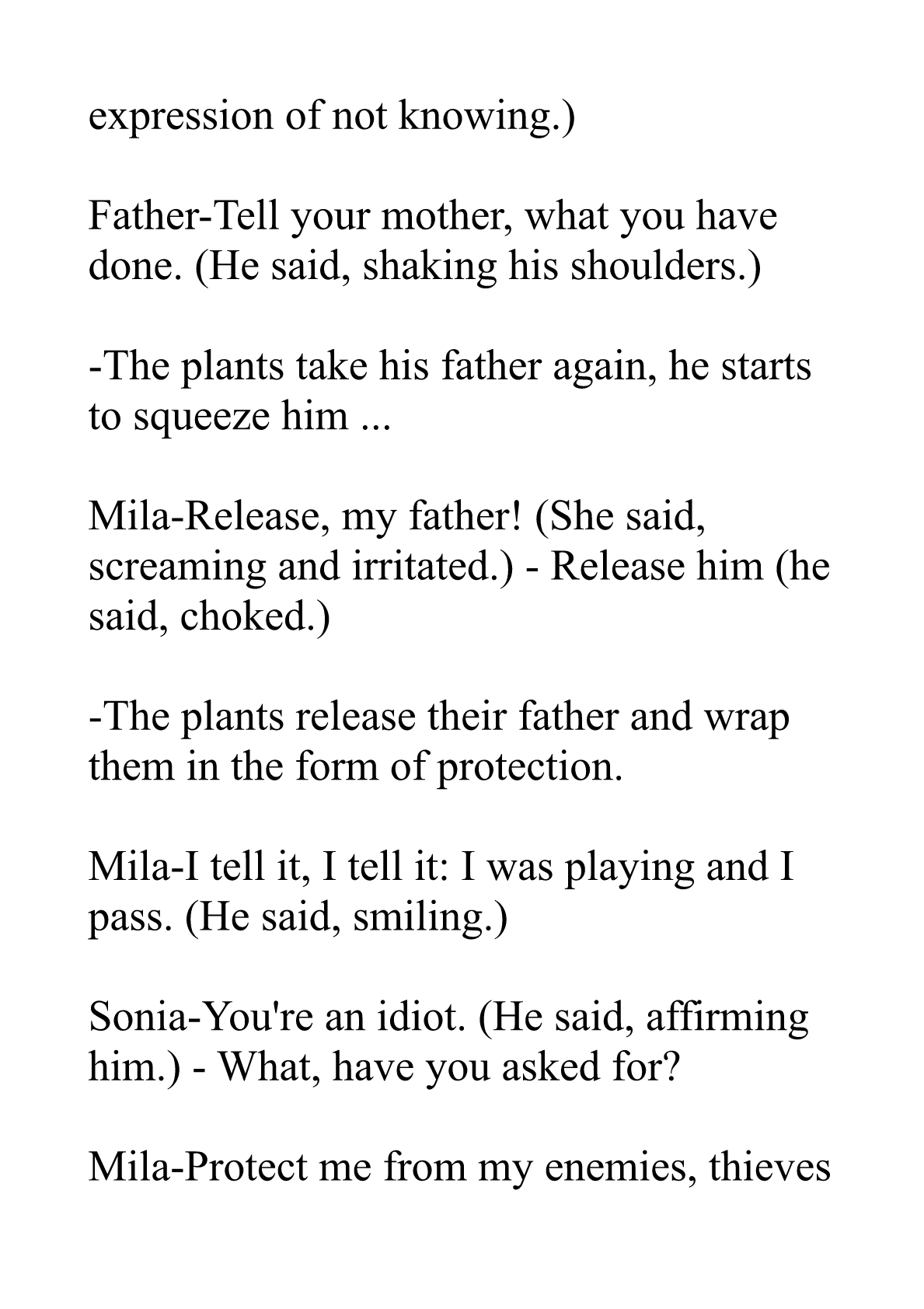 expression of not knowing.)

Father-Tell your mother, what you have done. (He said, shaking his shoulders.)

-The plants take his father again, he starts to squeeze him ...

Mila-Release, my father! (She said, screaming and irritated.) - Release him (he said, choked.)

-The plants release their father and wrap them in the form of protection.

Mila-I tell it, I tell it: I was playing and I pass. (He said, smiling.)

Sonia-You're an idiot. (He said, affirming him.) - What, have you asked for?

Mila-Protect me from my enemies, thieves